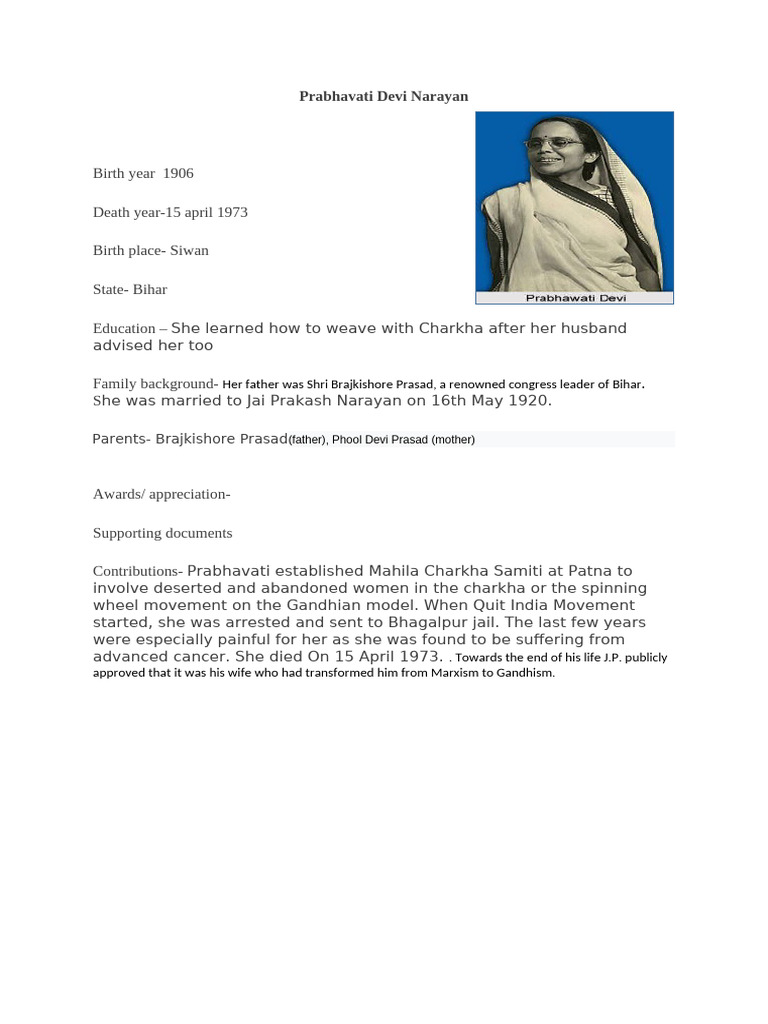 Prabhavati Devi Narayan

Prabhawati Devi

Birth year 1906

Death year-15 april 1973

Birth place- Siwan

State- Bihar

Education – She learned how to weave with Charkha after her husband advised her too

Family background- Her father was Shri Brajkishore Prasad, a renowned congress leader of Bihar. She was married to Jai Prakash Narayan on 16th May 1920.

Parents- Brajkishore Prasad(father), Phool Devi Prasad (mother)

Awards/ appreciation-

Supporting documents

Contributions- Prabhavati established Mahila Charkha Samiti at Patna to involve deserted and abandoned women in the charkha or the spinning wheel movement on the Gandhian model. When Quit India Movement started, she was arrested and sent to Bhagalpur jail. The last few years were especially painful for her as she was found to be suffering from advanced cancer. She died On 15 April 1973. . Towards the end of his life J.P. publicly approved that it was his wife who had transformed him from Marxism to Gandhism.